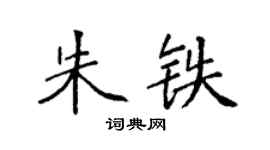 朱铁

词典网